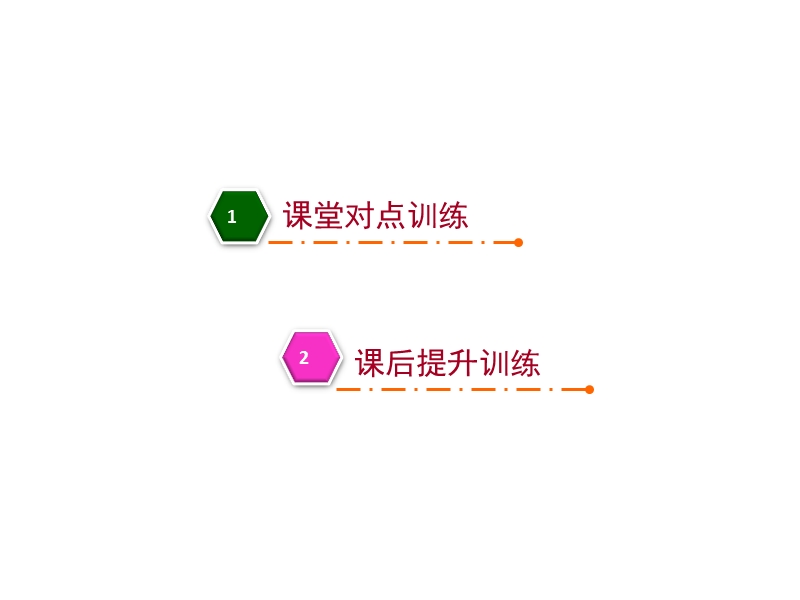 1 课堂对点训练

2 课后提升训练